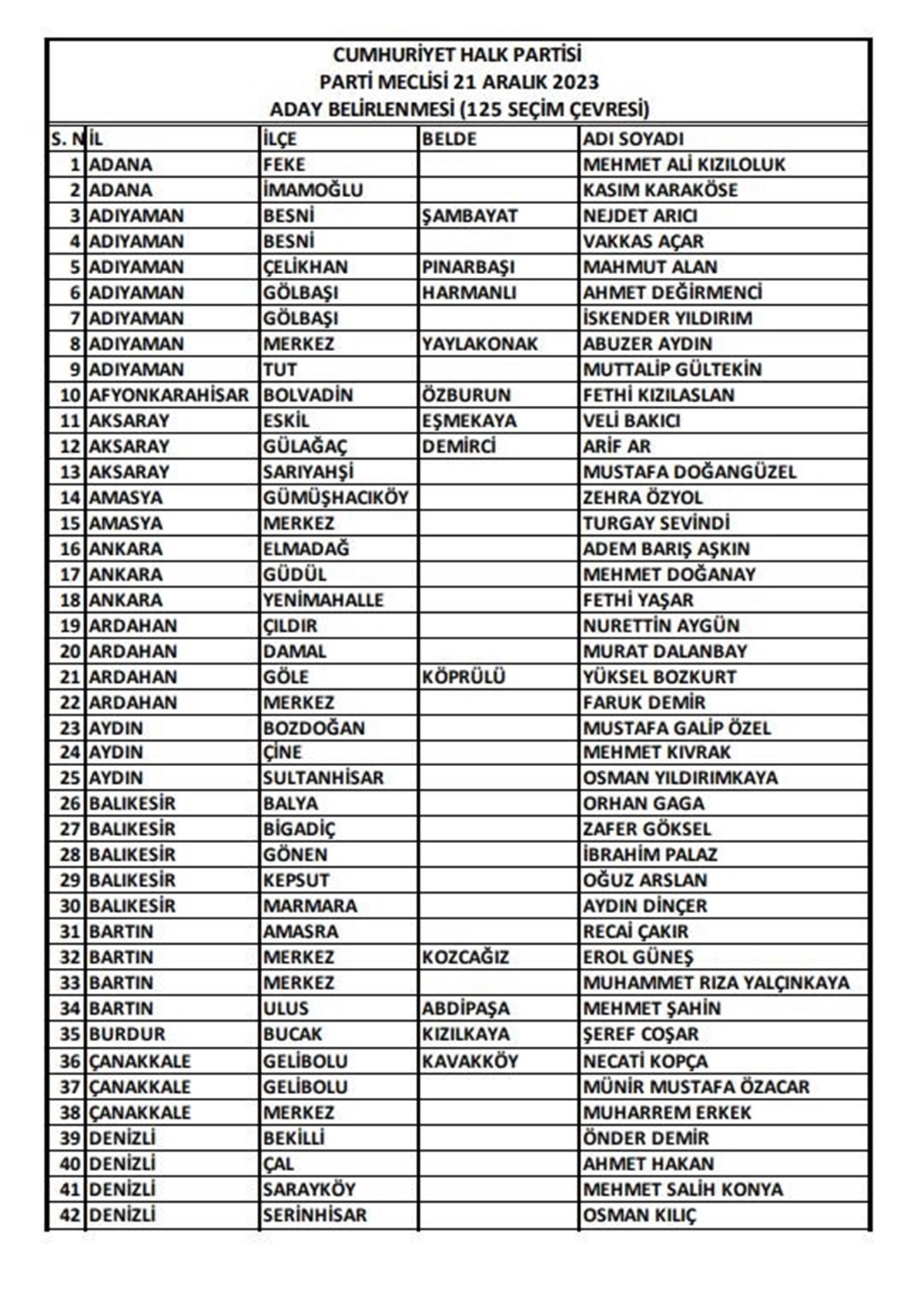 CUMHURİYET HALK PARTİSİ
PARTİ MECLİSİ 21 ARALIK 2023
ADAY BELİRLENMESİ (125 SEÇİM ÇEVRESİ)

| S. N | İL | İLÇE | BELDE | ADI SOYADI |
|---|---|---|---|---|
| 1 | ADANA | FEKE | | MEHMET ALİ KIZILOLUK |
| 2 | ADANA | İMAMOĞLU | | KASIM KARAKÖSE |
| 3 | ADIYAMAN | BESNİ | ŞAMBAYAT | NEJDET ARICI |
| 4 | ADIYAMAN | BESNİ | | VAKKAS AÇAR |
| 5 | ADIYAMAN | ÇELİKHAN | PINARBAŞI | MAHMUT ALAN |
| 6 | ADIYAMAN | GÖLBAŞI | HARMANLI | AHMET DEĞİRMENCİ |
| 7 | ADIYAMAN | GÖLBAŞI | | İSKENDER YILDIRIM |
| 8 | ADIYAMAN | MERKEZ | YAYLAKONAK | ABUZER AYDIN |
| 9 | ADIYAMAN | TUT | | MUTTALİP GÜLTEKİN |
| 10 | AFYONKARAHİSAR | BOLVADİN | ÖZBURUN | FETHİ KIZILASLAN |
| 11 | AKSARAY | ESKİL | EŞMEKAYA | VELİ BAKICI |
| 12 | AKSARAY | GÜLAĞAÇ | DEMİRCİ | ARİF AR |
| 13 | AKSARAY | SARIYAHŞİ | | MUSTAFA DOĞANGÜZEL |
| 14 | AMASYA | GÜMÜŞHACIKÖY | | ZEHRA ÖZYOL |
| 15 | AMASYA | MERKEZ | | TURGAY SEVİNDİ |
| 16 | ANKARA | ELMADAĞ | | ADEM BARIŞ AŞKIN |
| 17 | ANKARA | GÜDÜL | | MEHMET DOĞANAY |
| 18 | ANKARA | YENİMAHALLE | | FETHİ YAŞAR |
| 19 | ARDAHAN | ÇILDIR | | NURETTİN AYGÜN |
| 20 | ARDAHAN | DAMAL | | MURAT DALANBAY |
| 21 | ARDAHAN | GÖLE | KÖPRÜLÜ | YÜKSEL BOZKURT |
| 22 | ARDAHAN | MERKEZ | | FARUK DEMİR |
| 23 | AYDIN | BOZDOĞAN | | MUSTAFA GALİP ÖZEL |
| 24 | AYDIN | ÇİNE | | MEHMET KIVRAK |
| 25 | AYDIN | SULTANHİSAR | | OSMAN YILDIRIMKAYA |
| 26 | BALIKESİR | BALYA | | ORHAN GAGA |
| 27 | BALIKESİR | BİGADİÇ | | ZAFER GÖKSEL |
| 28 | BALIKESİR | GÖNEN | | İBRAHİM PALAZ |
| 29 | BALIKESİR | KEPSUT | | OĞUZ ARSLAN |
| 30 | BALIKESİR | MARMARA | | AYDIN DİNÇER |
| 31 | BARTIN | AMASRA | | RECAİ ÇAKIR |
| 32 | BARTIN | MERKEZ | KOZCAĞIZ | EROL GÜNEŞ |
| 33 | BARTIN | MERKEZ | | MUHAMMET RIZA YALÇINKAYA |
| 34 | BARTIN | ULUS | ABDİPAŞA | MEHMET ŞAHİN |
| 35 | BURDUR | BUCAK | KIZILKAYA | ŞEREF COŞAR |
| 36 | ÇANAKKALE | GELİBOLU | KAVAKKÖY | NECATİ KOPÇA |
| 37 | ÇANAKKALE | GELİBOLU | | MÜNİR MUSTAFA ÖZACAR |
| 38 | ÇANAKKALE | MERKEZ | | MUHARREM ERKEK |
| 39 | DENİZLİ | BEKİLLİ | | ÖNDER DEMİR |
| 40 | DENİZLİ | ÇAL | | AHMET HAKAN |
| 41 | DENİZLİ | SARAYKÖY | | MEHMET SALİH KONYA |
| 42 | DENİZLİ | SERİNHİSAR | | OSMAN KILIÇ |